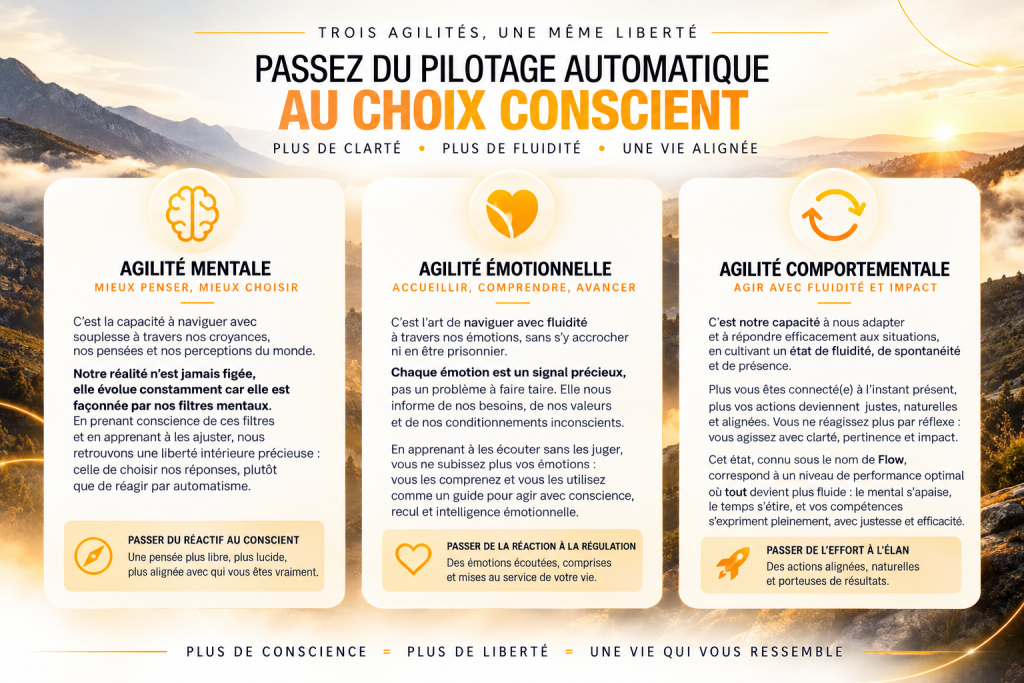 TROIS AGILITÉS, UNE MÊME LIBERTÉ

PASSEZ DU PILOTAGE AUTOMATIQUE
AU CHOIX CONSCIENT

PLUS DE CLARTÉ • PLUS DE FLUIDITÉ • UNE VIE ALIGNÉE

AGILITÉ MENTALE
MIEUX PENSER, MIEUX CHOISIR

C'est la capacité à naviguer avec souplesse à travers nos croyances, nos pensées et nos perceptions du monde.

Notre réalité n'est jamais figée, elle évolue constamment car elle est façonnée par nos filtres mentaux. En prenant conscience de ces filtres et en apprenant à les ajuster, nous retrouvons une liberté intérieure précieuse : celle de choisir nos réponses, plutôt que de réagir par automatisme.

PASSER DU RÉACTIF AU CONSCIENT
Une pensée plus libre, plus lucide, plus alignée avec qui vous êtes vraiment.

AGILITÉ ÉMOTIONNELLE
ACCUEILLIR, COMPRENDRE, AVANCER

C'est l'art de naviguer avec fluidité à travers nos émotions, sans s'y accrocher ni en être prisonnier.

Chaque émotion est un signal précieux, pas un problème à faire taire. Elle nous informe de nos besoins, de nos valeurs et de nos conditionnements inconscients.

En apprenant à les écouter sans les juger, vous ne subissez plus vos émotions : vous les comprenez et vous les utilisez comme un guide pour agir avec conscience, recul et intelligence émotionnelle.

PASSER DE LA RÉACTION À LA RÉGULATION
Des émotions écoutées, comprises et mises au service de votre vie.

AGILITÉ COMPORTEMENTALE
AGIR AVEC FLUIDITÉ ET IMPACT

C'est notre capacité à nous adapter et à répondre efficacement aux situations, en cultivant un état de fluidité, de spontanéité et de présence.

Plus vous êtes connecté(e) à l'instant présent, plus vos actions deviennent justes, naturelles et alignées. Vous ne réagissez plus par réflexe : vous agissez avec clarté, pertinence et impact.

Cet état, connu sous le nom de Flow, correspond à un niveau de performance optimal où tout devient plus fluide : le mental s'apaise, le temps s'étire, et vos compétences s'expriment pleinement, avec justesse et efficacité.

PASSER DE L'EFFORT À L'ÉLAN
Des actions alignées, naturelles et porteuses de résultats.

PLUS DE CONSCIENCE = PLUS DE LIBERTÉ = UNE VIE QUI VOUS RESSEMBLE